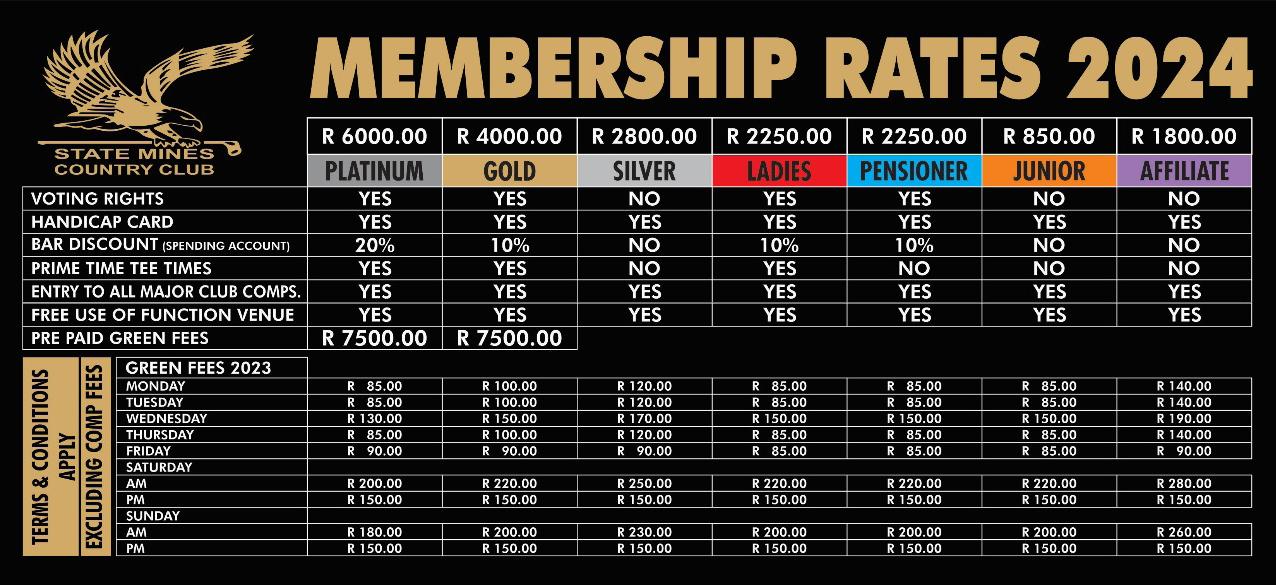 STATE MINES COUNTRY CLUB

MEMBERSHIP RATES 2024

| | R 6000.00 | R 4000.00 | R 2800.00 | R 2250.00 | R 2250.00 | R 850.00 | R 1800.00 |
|---|---|---|---|---|---|---|---|
| | PLATINUM | GOLD | SILVER | LADIES | PENSIONER | JUNIOR | AFFILIATE |
| VOTING RIGHTS | YES | YES | NO | YES | YES | NO | NO |
| HANDICAP CARD | YES | YES | YES | YES | YES | YES | YES |
| BAR DISCOUNT (SPENDING ACCOUNT) | 20% | 10% | NO | 10% | 10% | NO | NO |
| PRIME TIME TEE TIMES | YES | YES | NO | YES | NO | NO | NO |
| ENTRY TO ALL MAJOR CLUB COMPS. | YES | YES | YES | YES | YES | YES | YES |
| FREE USE OF FUNCTION VENUE | YES | YES | YES | YES | YES | YES | YES |
| PRE PAID GREEN FEES | R 7500.00 | R 7500.00 | | | | | |

TERMS & CONDITIONS APPLY

EXCLUDING COMP FEES

| GREEN FEES 2023 | | | | | | | |
|---|---|---|---|---|---|---|---|
| MONDAY | R 85.00 | R 100.00 | R 120.00 | R 85.00 | R 85.00 | R 85.00 | R 140.00 |
| TUESDAY | R 85.00 | R 100.00 | R 120.00 | R 85.00 | R 85.00 | R 85.00 | R 140.00 |
| WEDNESDAY | R 130.00 | R 150.00 | R 170.00 | R 150.00 | R 150.00 | R 150.00 | R 190.00 |
| THURSDAY | R 85.00 | R 100.00 | R 120.00 | R 85.00 | R 85.00 | R 85.00 | R 140.00 |
| FRIDAY | R 90.00 | R 90.00 | R 90.00 | R 85.00 | R 85.00 | R 85.00 | R 90.00 |
| SATURDAY | | | | | | | |
| AM | R 200.00 | R 220.00 | R 250.00 | R 220.00 | R 220.00 | R 220.00 | R 280.00 |
| PM | R 150.00 | R 150.00 | R 150.00 | R 150.00 | R 150.00 | R 150.00 | R 150.00 |
| SUNDAY | | | | | | | |
| AM | R 180.00 | R 200.00 | R 230.00 | R 200.00 | R 200.00 | R 200.00 | R 260.00 |
| PM | R 150.00 | R 150.00 | R 150.00 | R 150.00 | R 150.00 | R 150.00 | R 150.00 |